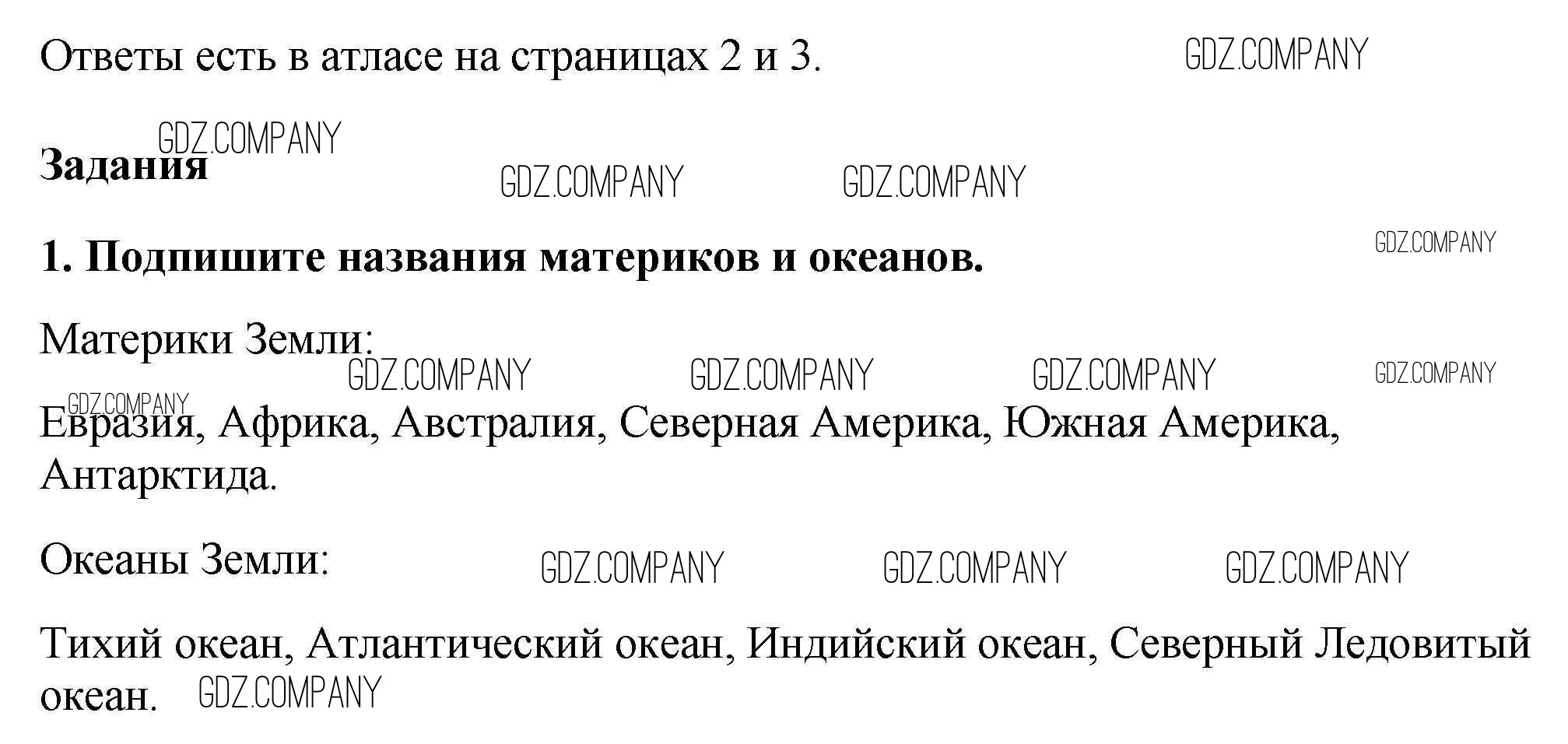 Ответы есть в атласе на страницах 2 и 3.

Задания

1. Подпишите названия материков и океанов.

Материки Земли:

Евразия, Африка, Австралия, Северная Америка, Южная Америка, Антарктида.

Океаны Земли:

Тихий океан, Атлантический океан, Индийский океан, Северный Ледовитый океан.

GDZ.COMPANY